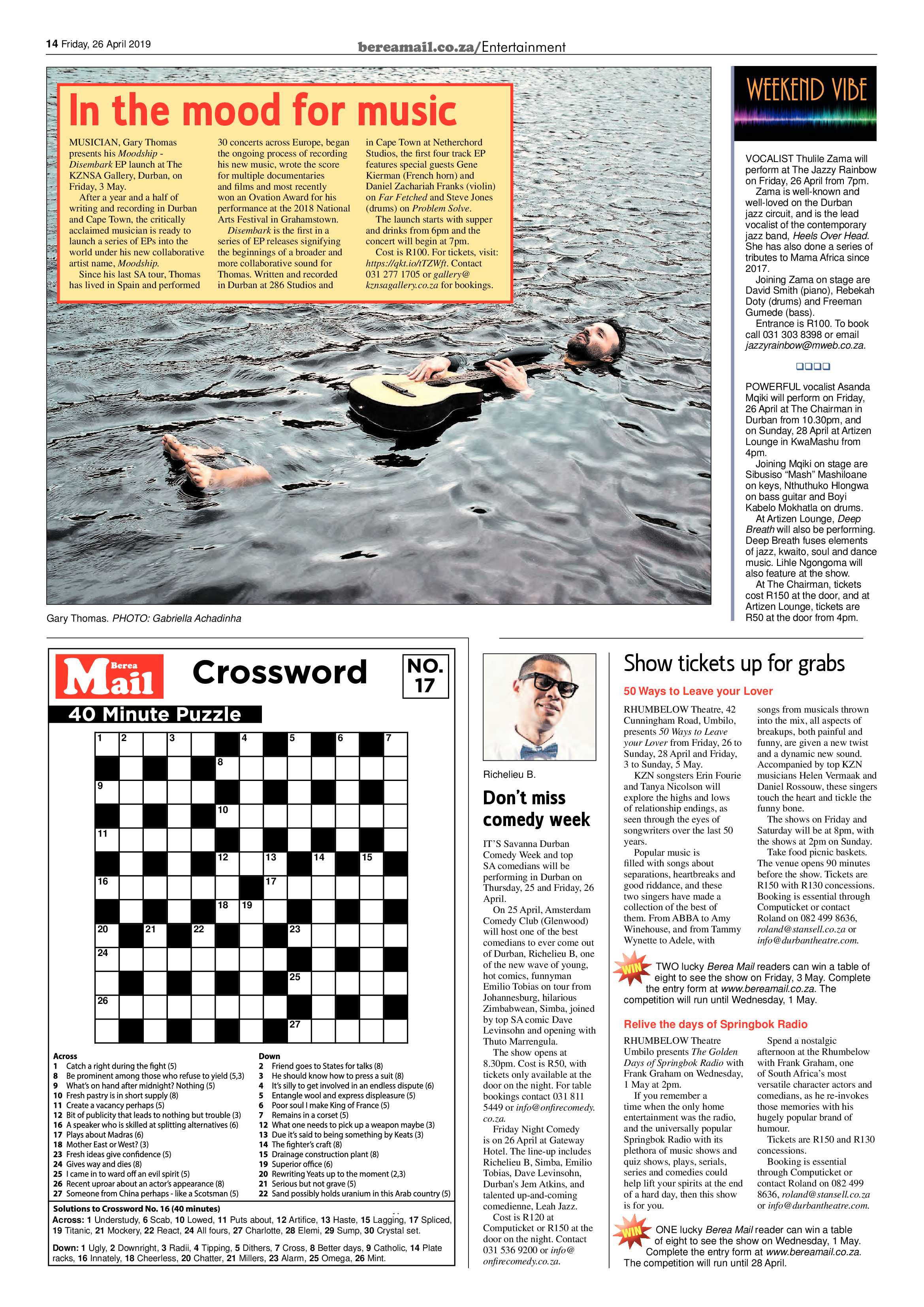 14 Friday, 26 April 2019

bereamail.co.za/Entertainment

In the mood for music

MUSICIAN, Gary Thomas presents his Moodship - Disembark EP launch at The KZNSA Gallery, Durban, on Friday, 3 May.

After a year and a half of writing and recording in Durban and Cape Town, the critically acclaimed musician is ready to launch a series of EPs into the world under his new collaborative artist name, Moodship.

Since his last SA tour, Thomas has lived in Spain and performed 30 concerts across Europe, began the ongoing process of recording his new music, wrote the score for multiple documentaries and films and most recently won an Ovation Award for his performance at the 2018 National Arts Festival in Grahamstown.

Disembark is the first in a series of EP releases signifying the beginnings of a broader and more collaborative sound for Thomas. Written and recorded in Durban at 286 Studios and in Cape Town at Netherchord Studios, the first four track EP features special guests Gene Kierman (French horn) and Daniel Zachariah Franks (violin) on Far Fetched and Steve Jones (drums) on Problem Solve.

The launch starts with supper and drinks from 6pm and the concert will begin at 7pm.

Cost is R100. For tickets, visit: https://qkt.io/tTZWft. Contact 031 277 1705 or gallery@kznsagallery.co.za for bookings.

Gary Thomas. PHOTO: Gabriella Achadinha

WEEKEND VIBE

VOCALIST Thulile Zama will perform at The Jazzy Rainbow on Friday, 26 April from 7pm.

Zama is well-known and well-loved on the Durban jazz circuit, and is the lead vocalist of the contemporary jazz band, Heels Over Head. She has also done a series of tributes to Mama Africa since 2017.

Joining Zama on stage are David Smith (piano), Rebekah Doty (drums) and Freeman Gumede (bass).

Entrance is R100. To book call 031 303 8398 or email jazzyrainbow@mweb.co.za.

POWERFUL vocalist Asanda Mqiki will perform on Friday, 26 April at The Chairman in Durban from 10.30pm, and on Sunday, 28 April at Artizen Lounge in KwaMashu from 4pm.

Joining Mqiki on stage are Sibusiso "Mash" Mashiloane on keys, Nthuthuko Hlongwa on bass guitar and Boyi Kabelo Mokhatla on drums.

At Artizen Lounge, Deep Breath will also be performing. Deep Breath fuses elements of jazz, kwaito, soul and dance music. Lihle Ngongoma will also feature at the show.

At The Chairman, tickets cost R150 at the door, and at Artizen Lounge, tickets are R50 at the door from 4pm.

Berea Mail Crossword NO. 17

40 Minute Puzzle

1 2 3 4 5 6 7 8 9 10 11 12 13 14 15 16 17 18 19 20 21 22 23 24 25 26 27

Across
1 Catch a right during the fight (5)
8 Be prominent among those who refuse to yield (5,3)
9 What's on hand after midnight? Nothing (5)
10 Fresh pastry is in short supply (8)
11 Create a vacancy perhaps (5)
12 Bit of publicity that leads to nothing but trouble (3)
16 A speaker who is skilled at splitting alternatives (6)
17 Plays about Madras (6)
18 Mother East or West? (3)
23 Fresh ideas give confidence (5)
24 Gives way and dies (8)
25 I came in to ward off an evil spirit (5)
26 Recent uproar about an actor's appearance (8)
27 Someone from China perhaps - like a Scotsman (5)

Down
2 Friend goes to States for talks (8)
3 He should know how to press a suit (8)
4 It's silly to get involved in an endless dispute (6)
5 Entangle wool and express displeasure (5)
6 Poor soul I make King of France (5)
7 Remains in a corset (5)
12 What one needs to pick up a weapon maybe (3)
13 Due it's said to being something by Keats (3)
14 The fighter's craft (8)
15 Drainage construction plant (8)
19 Superior office (6)
20 Rewriting Yeats up to the moment (2,3)
21 Serious but not grave (5)
22 Sand possibly holds uranium in this Arab country (5)

Solutions to Crossword No. 16 (40 minutes)
Across: 1 Understudy, 6 Scab, 10 Lowed, 11 Puts about, 12 Artifice, 13 Haste, 15 Lagging, 17 Spliced, 19 Titanic, 21 Mockery, 22 React, 24 All fours, 27 Charlotte, 28 Elemi, 29 Sump, 30 Crystal set.

Down: 1 Ugly, 2 Downright, 3 Radii, 4 Tipping, 5 Dithers, 7 Cross, 8 Better days, 9 Catholic, 14 Plate racks, 16 Innately, 18 Cheerless, 20 Chatter, 21 Millers, 23 Alarm, 25 Omega, 26 Mint.

Richelieu B.

Don't miss comedy week

IT'S Savanna Durban Comedy Week and top SA comedians will be performing in Durban on Thursday, 25 and Friday, 26 April.

On 25 April, Amsterdam Comedy Club (Glenwood) will host one of the best comedians to ever come out of Durban, Richelieu B, one of the new wave of young, hot comics, funnyman Emilio Tobias on tour from Johannesburg, hilarious Zimbabwean, Simba, joined by top SA comic Dave Levinsohn and opening with Thuto Marrengula.

The show opens at 8.30pm. Cost is R50, with tickets only available at the door on the night. For table bookings contact 031 811 5449 or info@onfirecomedy.co.za.

Friday Night Comedy is on 26 April at Gateway Hotel. The line-up includes Richelieu B, Simba, Emilio Tobias, Dave Levinsohn, Durban's Jem Atkins, and talented up-and-coming comedienne, Leah Jazz.

Cost is R120 at Computicket or R150 at the door on the night. Contact 031 536 9200 or info@onfirecomedy.co.za.

Show tickets up for grabs

50 Ways to Leave your Lover

RHUMBELOW Theatre, 42 Cunningham Road, Umbilo, presents 50 Ways to Leave your Lover from Friday, 26 to Sunday, 28 April and Friday, 3 to Sunday, 5 May.

KZN songsters Erin Fourie and Tanya Nicolson will explore the highs and lows of relationship endings, as seen through the eyes of songwriters over the last 50 years.

Popular music is filled with songs about separations, heartbreaks and good riddance, and these two singers have made a collection of the best of them. From ABBA to Amy Winehouse, and from Tammy Wynette to Adele, with songs from musicals thrown into the mix, all aspects of breakups, both painful and funny, are given a new twist and a dynamic new sound. Accompanied by top KZN musicians Helen Vermaak and Daniel Rossouw, these singers touch the heart and tickle the funny bone.

The shows on Friday and Saturday will be at 8pm, with the shows at 2pm on Sunday.

Take food picnic baskets. The venue opens 90 minutes before the show. Tickets are R150 with R130 concessions. Booking is essential through Computicket or contact Roland on 082 499 8636, roland@stansell.co.za or info@durbantheatre.com.

WIN TWO lucky Berea Mail readers can win a table of eight to see the show on Friday, 3 May. Complete the entry form at www.bereamail.co.za. The competition will run until Wednesday, 1 May.

Relive the days of Springbok Radio

RHUMBELOW Theatre Umbilo presents The Golden Days of Springbok Radio with Frank Graham on Wednesday, 1 May at 2pm.

If you remember a time when the only home entertainment was the radio, and the universally popular Springbok Radio with its plethora of music shows and quiz shows, plays, serials, series and comedies could help lift your spirits at the end of a hard day, then this show is for you.

Spend a nostalgic afternoon at the Rhumbelow with Frank Graham, one of South Africa's most versatile character actors and comedians, as he re-invokes those memories with his hugely popular brand of humour.

Tickets are R150 and R130 concessions.

Booking is essential through Computicket or contact Roland on 082 499 8636, roland@stansell.co.za or info@durbantheatre.com.

WIN ONE lucky Berea Mail reader can win a table of eight to see the show on Wednesday, 1 May. Complete the entry form at www.bereamail.co.za. The competition will run until 28 April.